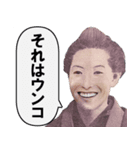 それはウンコ